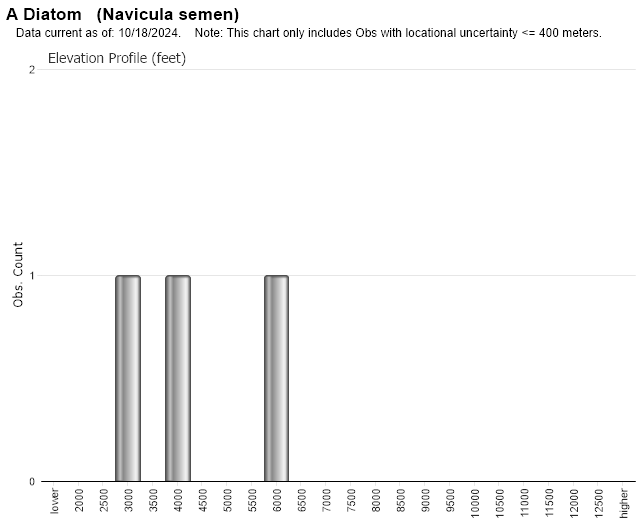 A Diatom (Navicula semen)
Data current as of: 10/18/2024. Note: This chart only includes Obs with locational uncertainty <= 400 meters.

Elevation Profile (feet)

Obs. Count

2
1
0

lower
2000
2500
3000
3500
4000
4500
5000
5500
6000
6500
7000
7500
8000
8500
9000
9500
10000
10500
11000
11500
12000
12500
higher